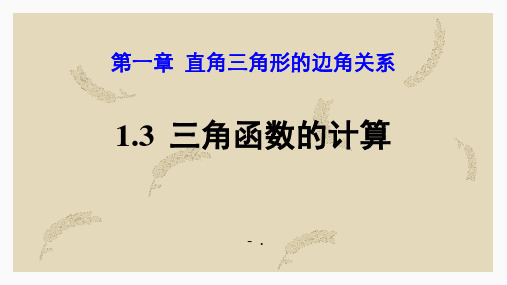 第一章 直角三角形的边角关系

1.3 三角函数的计算

- .